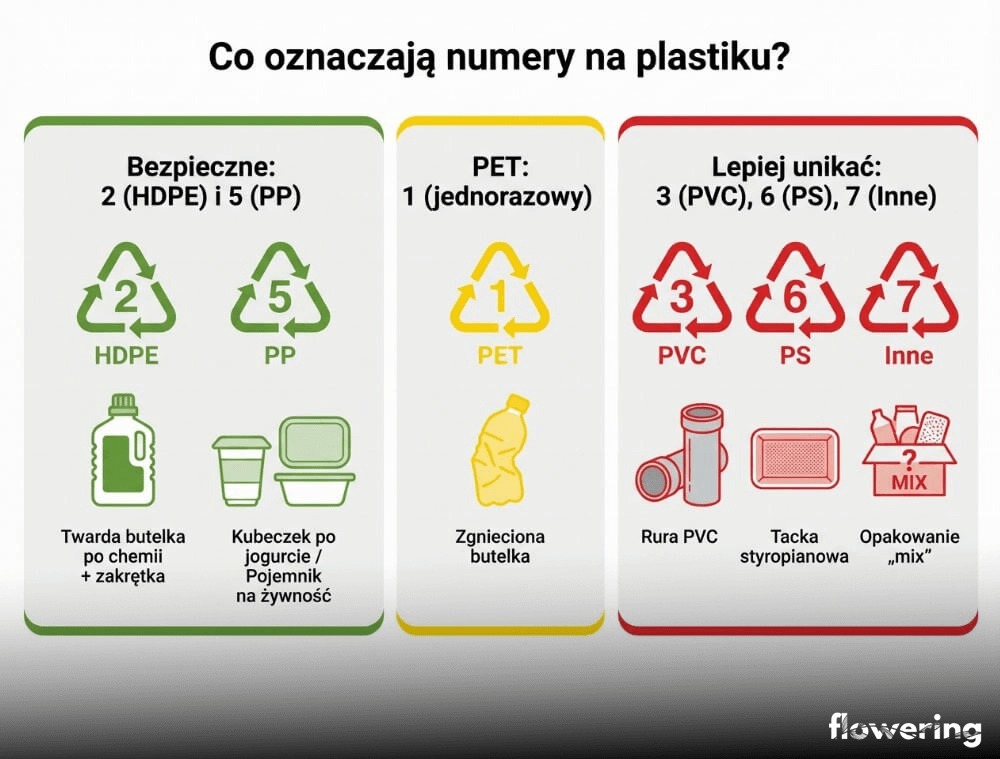 Co oznaczają numery na plastiku?

Bezpieczne:
2 (HDPE) i 5 (PP)

2
HDPE

5
PP

Twarda butelka po chemii + zakrętka

Kubeczek po jogurcie / Pojemnik na żywność

PET:
1 (jednorazowy)

1
PET

Zgnieciona butelka

Lepiej unikać:
3 (PVC), 6 (PS), 7 (Inne)

3
PVC

6
PS

7
Inne

?
MIX

Rura PVC

Tacka styropianowa

Opakowanie „mix"

flowering